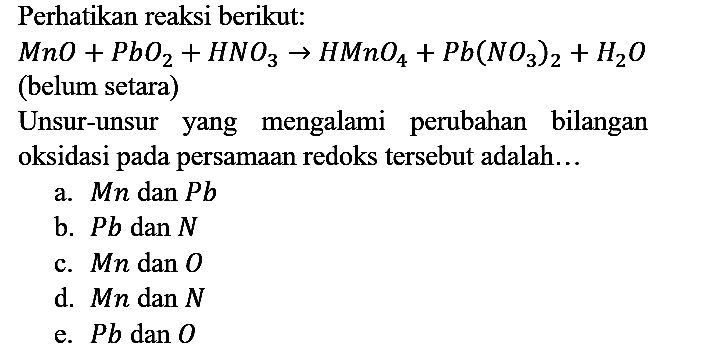 Perhatikan reaksi berikut:

$MnO + PbO_2 + HNO_3 \rightarrow HMnO_4 + Pb(NO_3)_2 + H_2O$

(belum setara)

Unsur-unsur yang mengalami perubahan bilangan oksidasi pada persamaan redoks tersebut adalah...

a. $Mn$ dan $Pb$
b. $Pb$ dan $N$
c. $Mn$ dan $O$
d. $Mn$ dan $N$
e. $Pb$ dan $O$